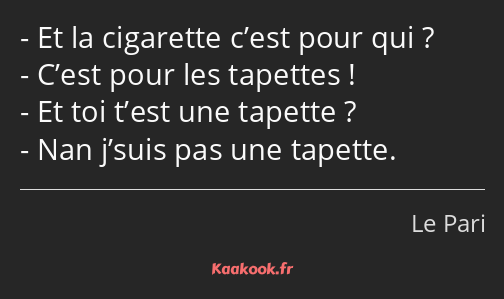 - Et la cigarette c’est pour qui ?
- C’est pour les tapettes !
- Et toi t’est une tapette ?
- Nan j’suis pas une tapette.

Le Pari

Kaakook.fr